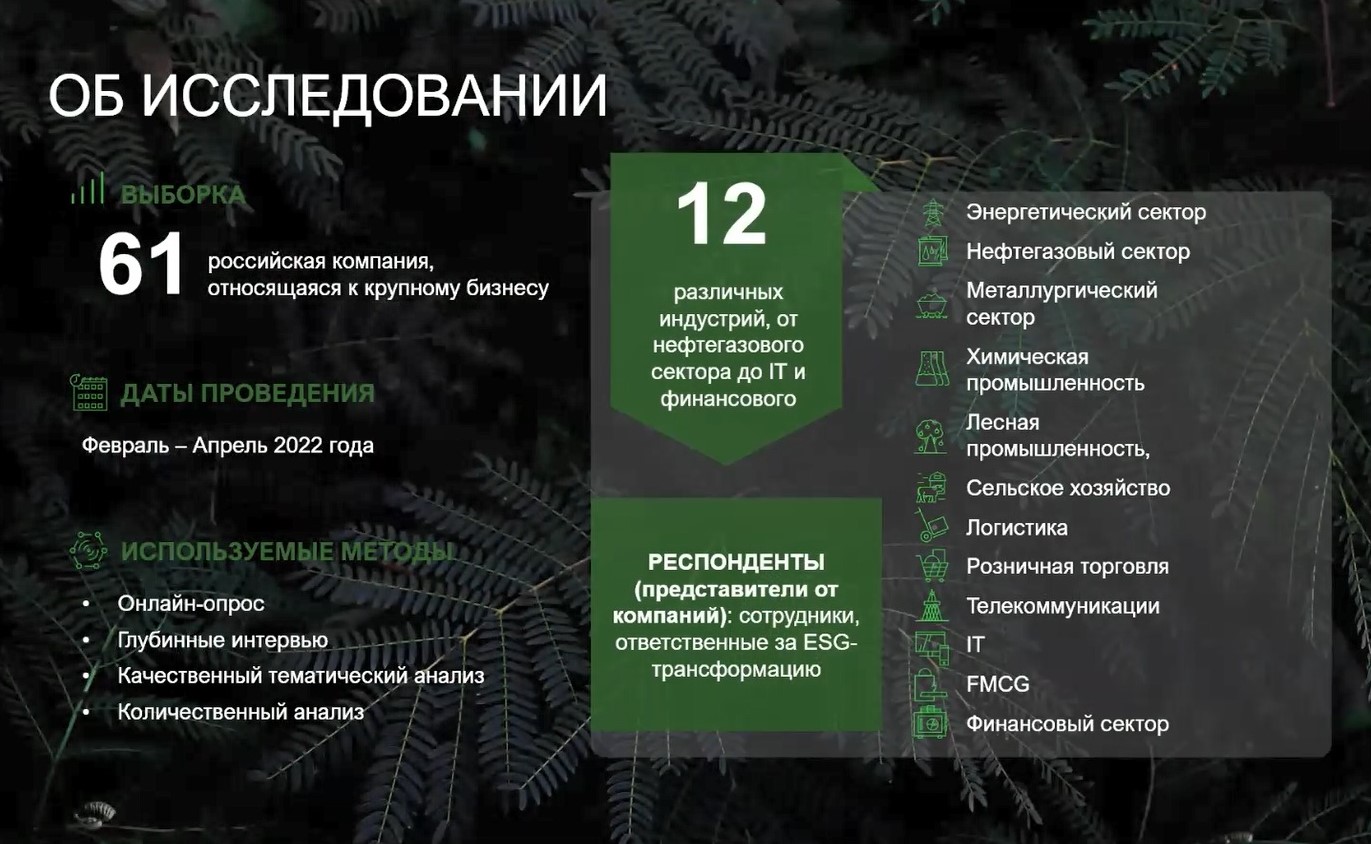 ОБ ИССЛЕДОВАНИИ

ВЫБОРКА

61 российская компания, относящаяся к крупному бизнесу

ДАТЫ ПРОВЕДЕНИЯ

Февраль – Апрель 2022 года

ИСПОЛЬЗУЕМЫЕ МЕТОДЫ

• Онлайн-опрос
• Глубинные интервью
• Качественный тематический анализ
• Количественный анализ

12

различных индустрий, от нефтегазового сектора до IT и финансового

РЕСПОНДЕНТЫ (представители от компаний): сотрудники, ответственные за ESG-трансформацию

Энергетический сектор
Нефтегазовый сектор
Металлургический сектор
Химическая промышленность
Лесная промышленность,
Сельское хозяйство
Логистика
Розничная торговля
Телекоммуникации
IT
FMCG
Финансовый сектор